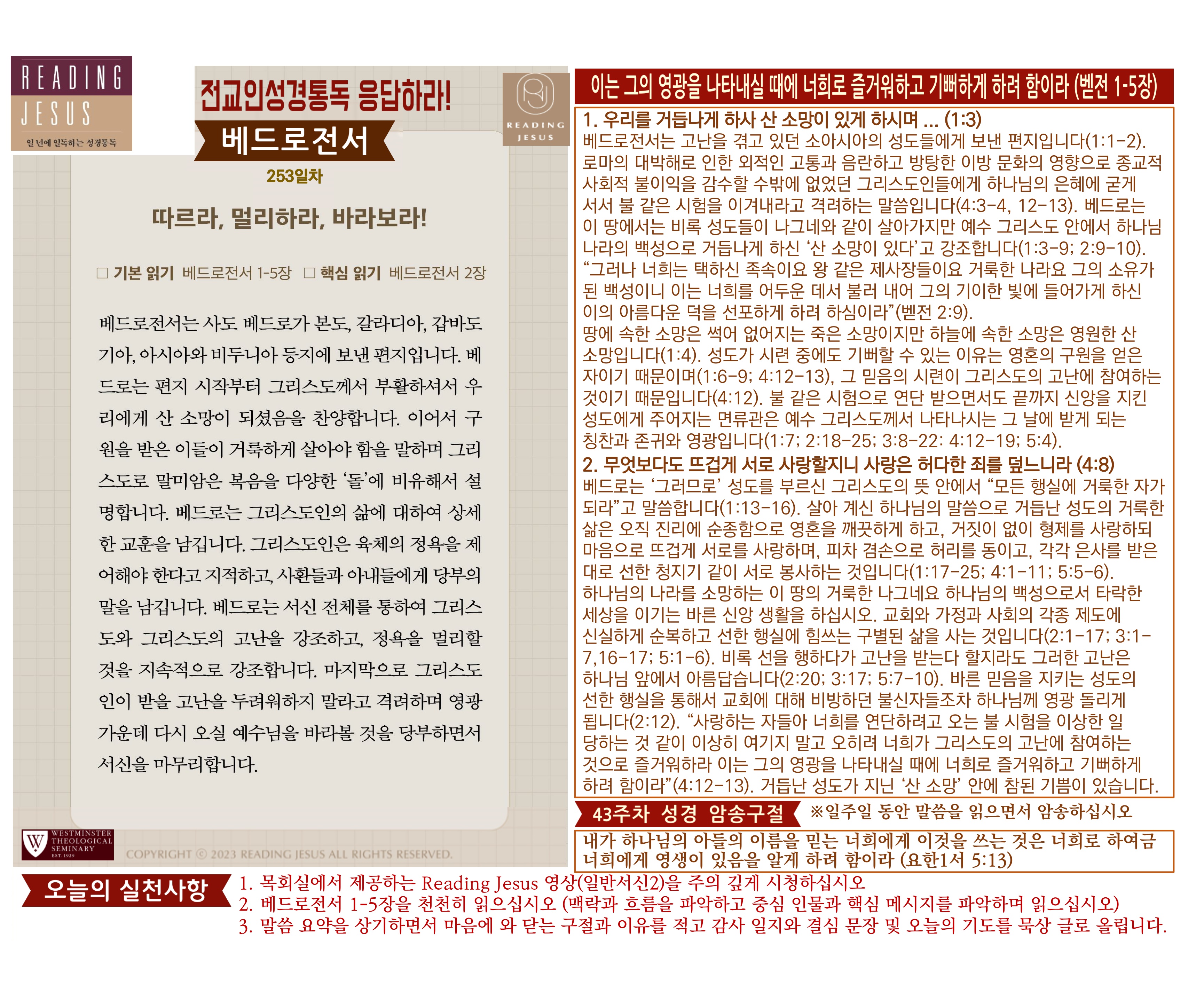 READING JESUS
일 년에 일독하는 성경통독

전교인성경통독 응답하라!

베드로전서

READING JESUS

253일차

따르라, 멀리하라, 바라보라!

☐ 기본 읽기 베드로전서 1-5장 ☐ 핵심 읽기 베드로전서 2장

베드로전서는 사도 베드로가 본도, 갈라디아, 갑바도기아, 아시아와 비두니아 등지에 보낸 편지입니다. 베드로는 편지 시작부터 그리스도께서 부활하셔서 우리에게 산 소망이 되셨음을 찬양합니다. 이어서 구원을 받은 이들이 거룩하게 살아야 함을 말하며 그리스도로 말미암은 복음을 다양한 '돌'에 비유해서 설명합니다. 베드로는 그리스도인의 삶에 대하여 상세한 교훈을 남깁니다. 그리스도인은 육체의 정욕을 제어해야 한다고 지적하고, 사환들과 아내들에게 당부의 말을 남깁니다. 베드로는 서신 전체를 통하여 그리스도와 그리스도의 고난을 강조하고, 정욕을 멀리할 것을 지속적으로 강조합니다. 마지막으로 그리스도인이 받을 고난을 두려워하지 말라고 격려하며 영광 가운데 다시 오실 예수님을 바라볼 것을 당부하면서 서신을 마무리합니다.

WESTMINSTER THEOLOGICAL SEMINARY EST. 1929

COPYRIGHT © 2023 READING JESUS ALL RIGHTS RESERVED.

이는 그의 영광을 나타내실 때에 너희로 즐거워하고 기뻐하게 하려 함이라 (벧전 1-5장)

1. 우리를 거듭나게 하사 산 소망이 있게 하시며 ... (1:3)
베드로전서는 고난을 겪고 있던 소아시아의 성도들에게 보낸 편지입니다(1:1-2). 로마의 대박해로 인한 외적인 고통과 음란하고 방탕한 이방 문화의 영향으로 종교적 사회적 불이익을 감수할 수밖에 없었던 그리스도인들에게 하나님의 은혜에 굳게 서서 불 같은 시험을 이겨내라고 격려하는 말씀입니다(4:3-4, 12-13). 베드로는 이 땅에서는 비록 성도들이 나그네와 같이 살아가지만 예수 그리스도 안에서 하나님 나라의 백성으로 거듭나게 하신 '산 소망이 있다'고 강조합니다(1:3-9; 2:9-10). "그러나 너희는 택하신 족속이요 왕 같은 제사장들이요 거룩한 나라요 그의 소유가 된 백성이니 이는 너희를 어두운 데서 불러 내어 그의 기이한 빛에 들어가게 하신 이의 아름다운 덕을 선포하게 하려 하심이라"(벧전 2:9).
땅에 속한 소망은 썩어 없어지는 죽은 소망이지만 하늘에 속한 소망은 영원한 산 소망입니다(1:4). 성도가 시련 중에도 기뻐할 수 있는 이유는 영혼의 구원을 얻은 자이기 때문이며(1:6-9; 4:12-13), 그 믿음의 시련이 그리스도의 고난에 참여하는 것이기 때문입니다(4:12). 불 같은 시험으로 연단 받으면서도 끝까지 신앙을 지킨 성도에게 주어지는 면류관은 예수 그리스도께서 나타나시는 그 날에 받게 되는 칭찬과 존귀와 영광입니다(1:7; 2:18-25; 3:8-22: 4:12-19; 5:4).
2. 무엇보다도 뜨겁게 서로 사랑할지니 사랑은 허다한 죄를 덮느니라 (4:8)
베드로는 '그러므로' 성도를 부르신 그리스도의 뜻 안에서 "모든 행실에 거룩한 자가 되라"고 말씀합니다(1:13-16). 살아 계신 하나님의 말씀으로 거듭난 성도의 거룩한 삶은 오직 진리에 순종함으로 영혼을 깨끗하게 하고, 거짓이 없이 형제를 사랑하되 마음으로 뜨겁게 서로를 사랑하며, 피차 겸손으로 허리를 동이고, 각각 은사를 받은 대로 선한 청지기 같이 서로 봉사하는 것입니다(1:17-25; 4:1-11; 5:5-6). 하나님의 나라를 소망하는 이 땅의 거룩한 나그네요 하나님의 백성으로서 타락한 세상을 이기는 바른 신앙 생활을 하십시오. 교회와 가정과 사회의 각종 제도에 신실하게 순복하고 선한 행실에 힘쓰는 구별된 삶을 사는 것입니다(2:1-17; 3:1-7,16-17; 5:1-6). 비록 선을 행하다가 고난을 받는다 할지라도 그러한 고난은 하나님 앞에서 아름답습니다(2:20; 3:17; 5:7-10). 바른 믿음을 지키는 성도의 선한 행실을 통해서 교회에 대해 비방하던 불신자들조차 하나님께 영광 돌리게 됩니다(2:12). "사랑하는 자들아 너희를 연단하려고 오는 불 시험을 이상한 일 당하는 것 같이 이상히 여기지 말고 오히려 너희가 그리스도의 고난에 참여하는 것으로 즐거워하라 이는 그의 영광을 나타내실 때에 너희로 즐거워하고 기뻐하게 하려 함이라"(4:12-13). 거듭난 성도가 지닌 '산 소망' 안에 참된 기쁨이 있습니다.

43주차 성경 암송구절 ※일주일 동안 말씀을 읽으면서 암송하십시오

내가 하나님의 아들의 이름을 믿는 너희에게 이것을 쓰는 것은 너희로 하여금 너희에게 영생이 있음을 알게 하려 함이라 (요한1서 5:13)

오늘의 실천사항
1. 목회실에서 제공하는 Reading Jesus 영상(일반서신2)을 주의 깊게 시청하십시오
2. 베드로전서 1-5장을 천천히 읽으십시오 (맥락과 흐름을 파악하고 중심 인물과 핵심 메시지를 파악하며 읽으십시오)
3. 말씀 요약을 상기하면서 마음에 와 닫는 구절과 이유를 적고 감사 일지와 결심 문장 및 오늘의 기도를 묵상 글로 올립니다.